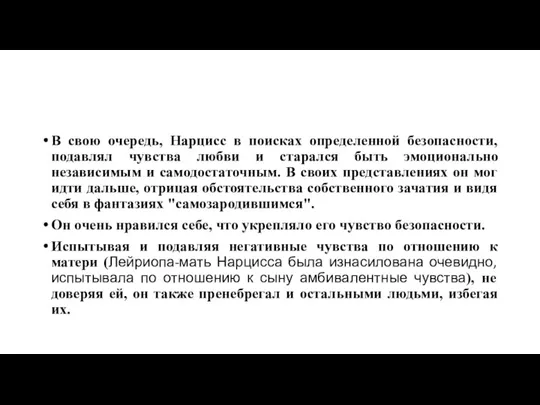 • В свою очередь, Нарцисс в поисках определенной безопасности, подавлял чувства любви и старался быть эмоционально независимым и самодостаточным. В своих представлениях он мог идти дальше, отрицая обстоятельства собственного зачатия и видя себя в фантазиях "самозародившимся".

• Он очень нравился себе, что укрепляло его чувство безопасности.

• Испытывая и подавляя негативные чувства по отношению к матери (Лейриопа-мать Нарцисса была изнасилована очевидно, испытывала по отношению к сыну амбивалентные чувства), не доверяя ей, он также пренебрегал и остальными людьми, избегая их.